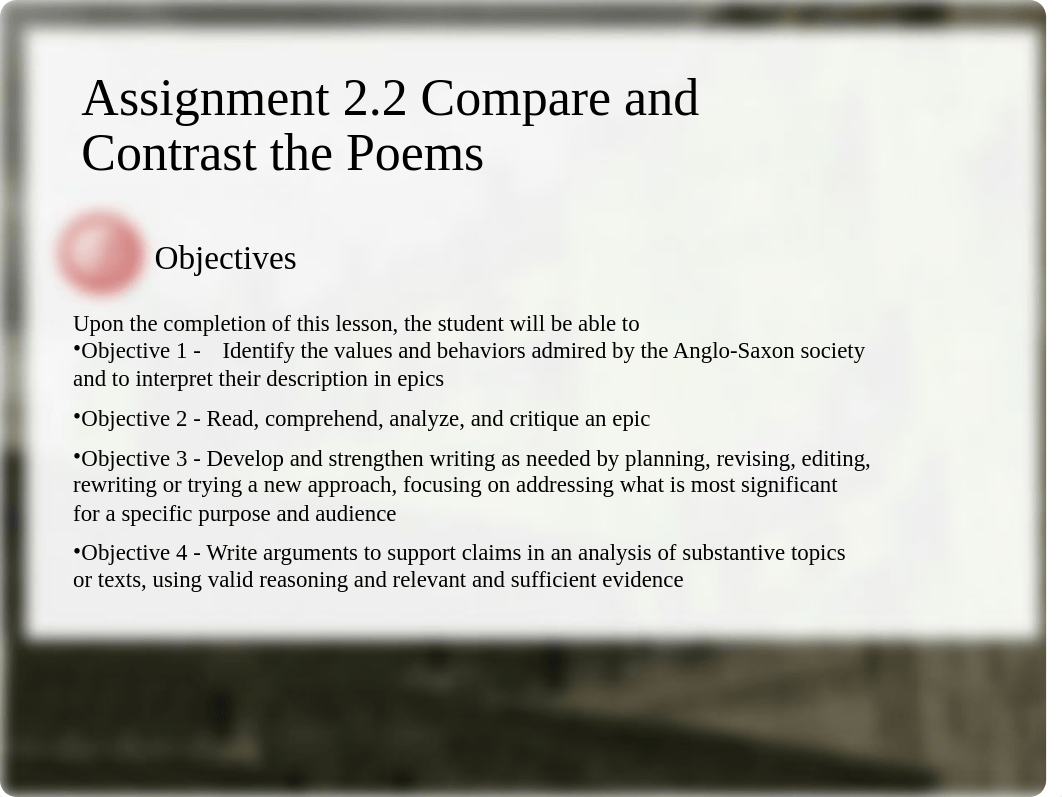 Assignment 2.2 Compare and Contrast the Poems

Objectives

Upon the completion of this lesson, the student will be able to
•Objective 1 - Identify the values and behaviors admired by the Anglo-Saxon society and to interpret their description in epics

•Objective 2 - Read, comprehend, analyze, and critique an epic

•Objective 3 - Develop and strengthen writing as needed by planning, revising, editing, rewriting or trying a new approach, focusing on addressing what is most significant for a specific purpose and audience

•Objective 4 - Write arguments to support claims in an analysis of substantive topics or texts, using valid reasoning and relevant and sufficient evidence